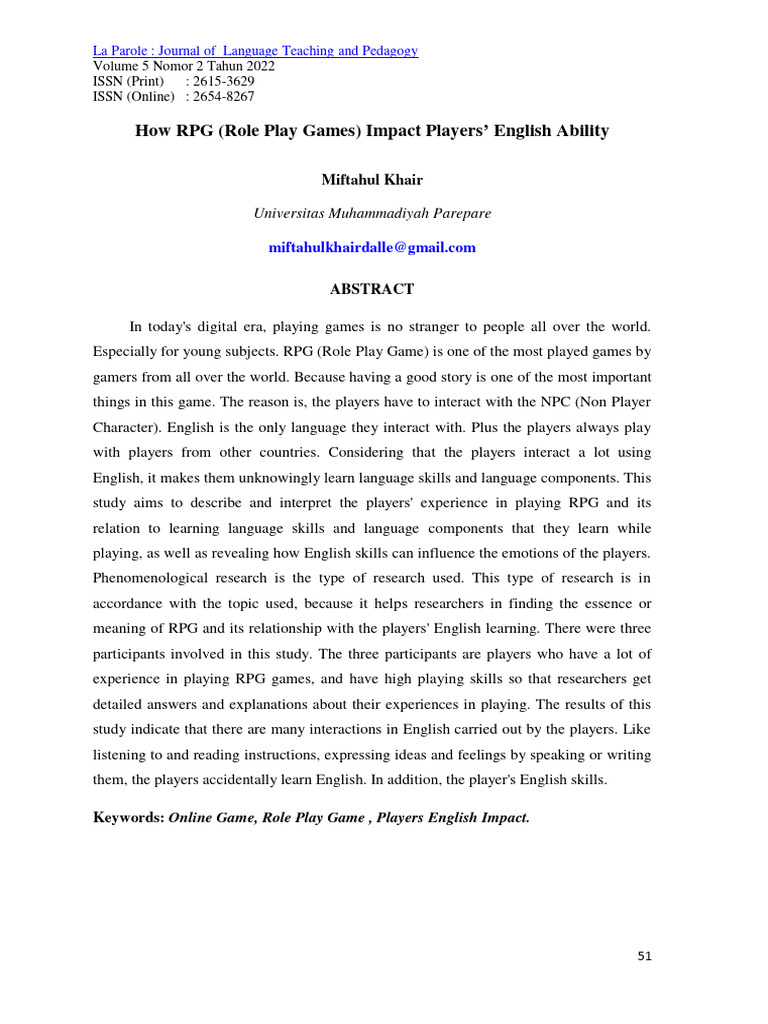 La Parole : Journal of Language Teaching and Pedagogy
Volume 5 Nomor 2 Tahun 2022
ISSN (Print) : 2615-3629
ISSN (Online) : 2654-8267

How RPG (Role Play Games) Impact Players' English Ability

Miftahul Khair

Universitas Muhammadiyah Parepare

miftahulkhairdalle@gmail.com

ABSTRACT

In today's digital era, playing games is no stranger to people all over the world. Especially for young subjects. RPG (Role Play Game) is one of the most played games by gamers from all over the world. Because having a good story is one of the most important things in this game. The reason is, the players have to interact with the NPC (Non Player Character). English is the only language they interact with. Plus the players always play with players from other countries. Considering that the players interact a lot using English, it makes them unknowingly learn language skills and language components. This study aims to describe and interpret the players' experience in playing RPG and its relation to learning language skills and language components that they learn while playing, as well as revealing how English skills can influence the emotions of the players. Phenomenological research is the type of research used. This type of research is in accordance with the topic used, because it helps researchers in finding the essence or meaning of RPG and its relationship with the players' English learning. There were three participants involved in this study. The three participants are players who have a lot of experience in playing RPG games, and have high playing skills so that researchers get detailed answers and explanations about their experiences in playing. The results of this study indicate that there are many interactions in English carried out by the players. Like listening to and reading instructions, expressing ideas and feelings by speaking or writing them, the players accidentally learn English. In addition, the player's English skills.

Keywords: Online Game, Role Play Game , Players English Impact.

51